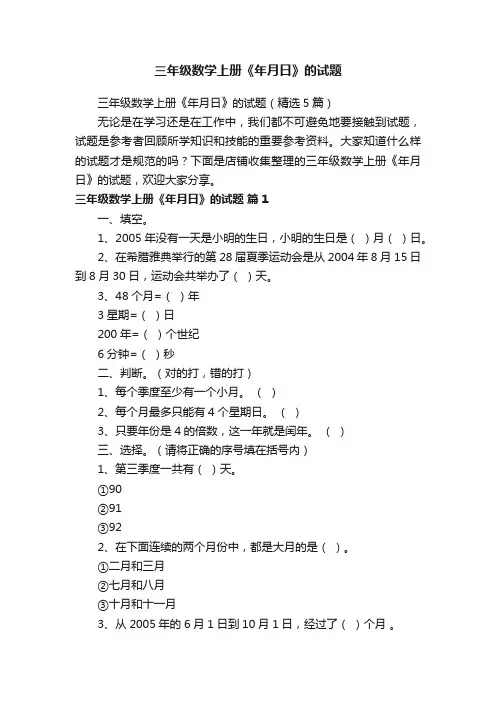 三年级数学上册《年月日》的试题

三年级数学上册《年月日》的试题（精选5篇）

无论是在学习还是在工作中，我们都不可避免地要接触到试题，试题是参考者回顾所学知识和技能的重要参考资料。大家知道什么样的试题才是规范的吗？下面是店铺收集整理的三年级数学上册《年月日》的试题，欢迎大家分享。

三年级数学上册《年月日》的试题 篇1

一、填空。

1、2005年没有一天是小明的生日，小明的生日是（ ）月（ ）日。

2、在希腊雅典举行的第28届夏季运动会是从2004年8月15日到8月30日，运动会共举办了（ ）天。

3、48个月=（ ）年

3星期=（ ）日

200年=（ ）个世纪

6分钟=（ ）秒

二、判断。（对的打，错的打）

1、每个季度至少有一个小月。（ ）

2、每个月最多只能有4个星期日。（ ）

3、只要年份是4的倍数，这一年就是闰年。（ ）

三、选择。（请将正确的序号填在括号内）

1、第三季度一共有（ ）天。

①90

②91

③92

2、在下面连续的两个月份中，都是大月的是（ ）。

①二月和三月

②七月和八月

③十月和十一月

3、从2005年的6月1日到10月1日，经过了（ ）个月 。